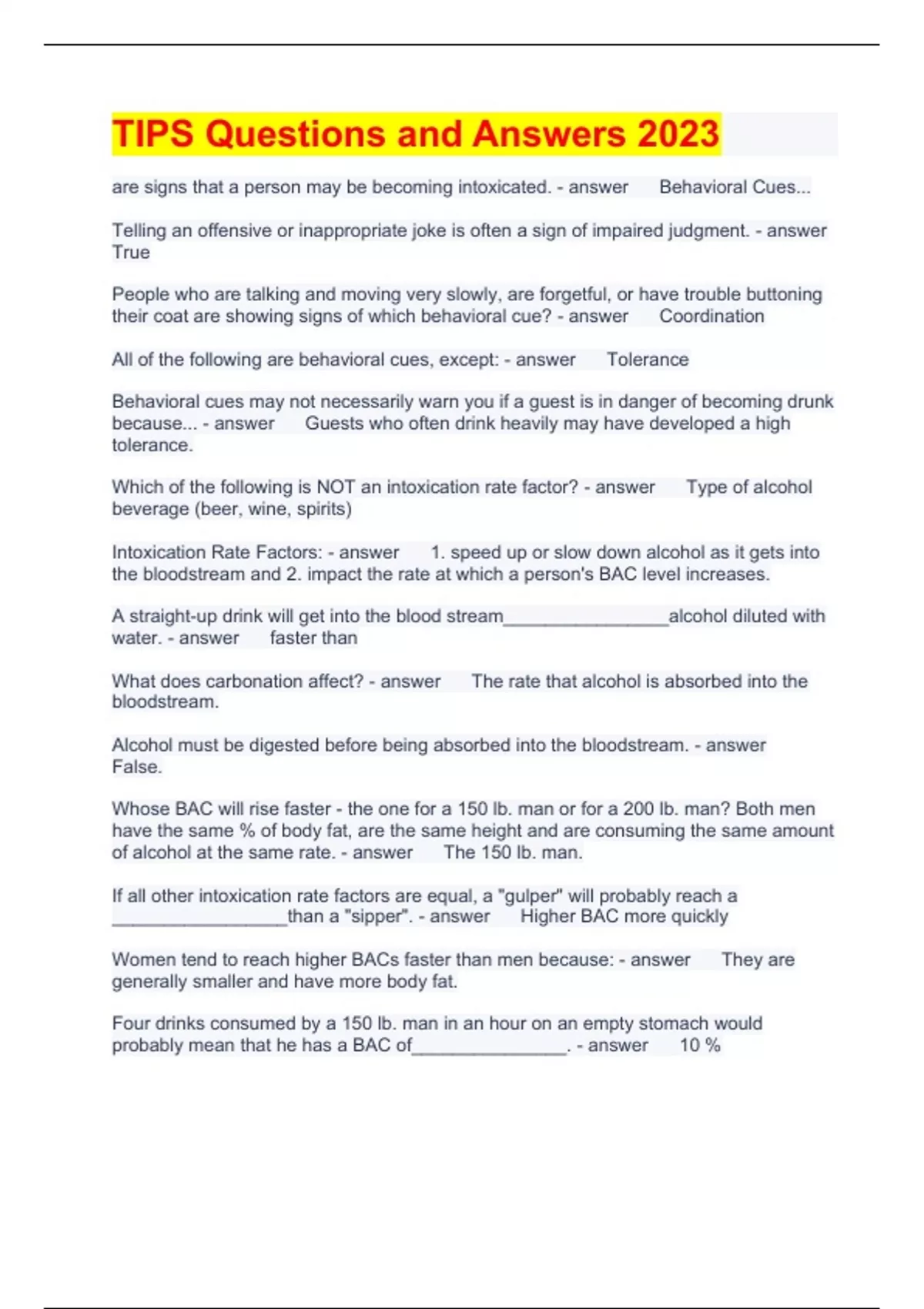 TIPS Questions and Answers 2023

are signs that a person may be becoming intoxicated. - answer      Behavioral Cues...

Telling an offensive or inappropriate joke is often a sign of impaired judgment. - answer True

People who are talking and moving very slowly, are forgetful, or have trouble buttoning their coat are showing signs of which behavioral cue? - answer      Coordination

All of the following are behavioral cues, except: - answer      Tolerance

Behavioral cues may not necessarily warn you if a guest is in danger of becoming drunk because... - answer      Guests who often drink heavily may have developed a high tolerance.

Which of the following is NOT an intoxication rate factor? - answer      Type of alcohol beverage (beer, wine, spirits)

Intoxication Rate Factors: - answer      1. speed up or slow down alcohol as it gets into the bloodstream and 2. impact the rate at which a person's BAC level increases.

A straight-up drink will get into the blood stream________________alcohol diluted with water. - answer      faster than

What does carbonation affect? - answer      The rate that alcohol is absorbed into the bloodstream.

Alcohol must be digested before being absorbed into the bloodstream. - answer False.

Whose BAC will rise faster - the one for a 150 lb. man or for a 200 lb. man? Both men have the same % of body fat, are the same height and are consuming the same amount of alcohol at the same rate. - answer      The 150 lb. man.

If all other intoxication rate factors are equal, a "gulper" will probably reach a _________________than a "sipper". - answer      Higher BAC more quickly

Women tend to reach higher BACs faster than men because: - answer      They are generally smaller and have more body fat.

Four drinks consumed by a 150 lb. man in an hour on an empty stomach would probably mean that he has a BAC of_______________. - answer      10 %